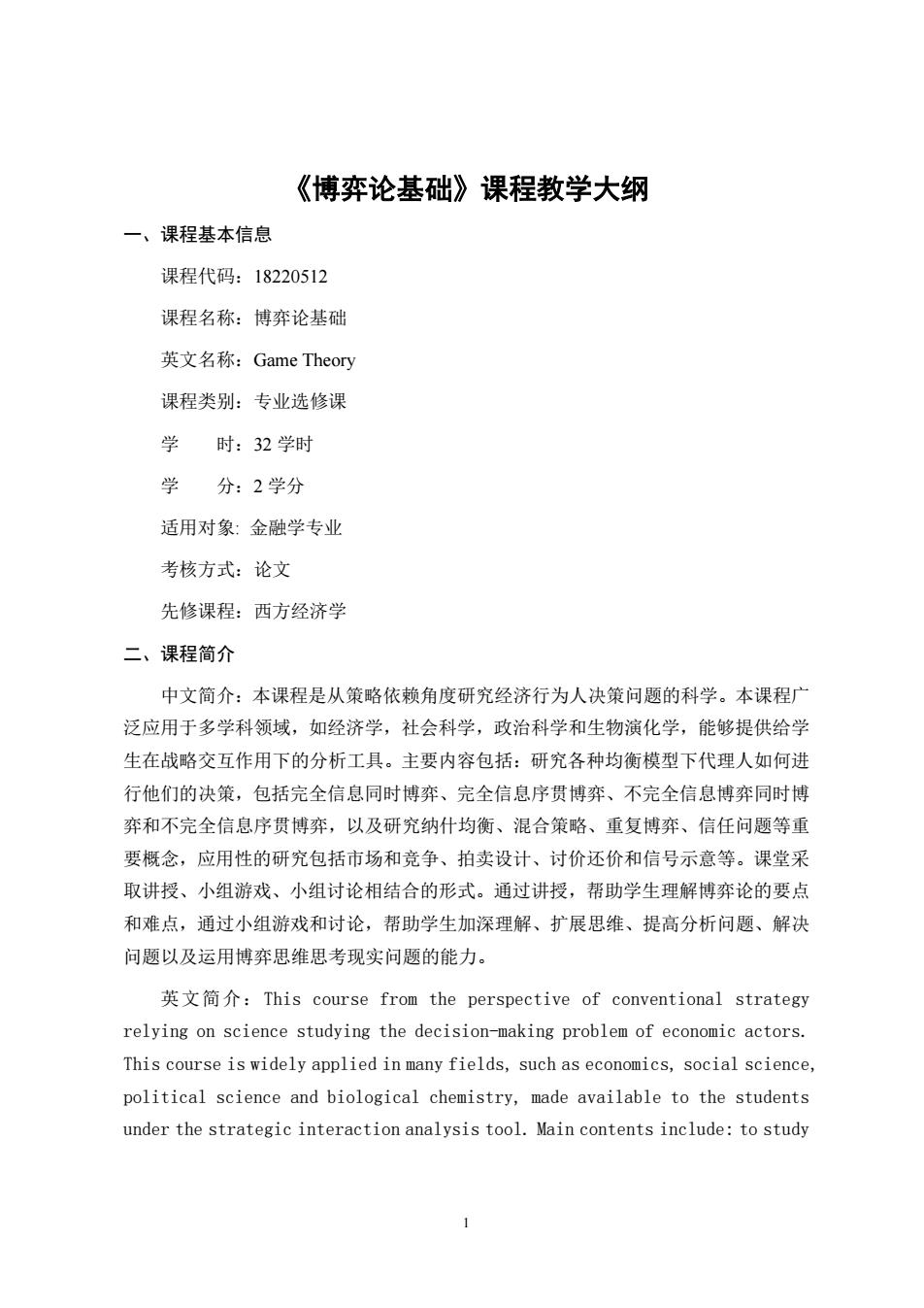 《博弈论基础》课程教学大纲

一、课程基本信息

课程代码：18220512

课程名称：博弈论基础

英文名称：Game Theory

课程类别：专业选修课

学　　时：32 学时

学　　分：2 学分

适用对象: 金融学专业

考核方式：论文

先修课程：西方经济学

二、课程简介

中文简介：本课程是从策略依赖角度研究经济行为人决策问题的科学。本课程广泛应用于多学科领域，如经济学，社会科学，政治科学和生物演化学，能够提供给学生在战略交互作用下的分析工具。主要内容包括：研究各种均衡模型下代理人如何进行他们的决策，包括完全信息同时博弈、完全信息序贯博弈、不完全信息博弈同时博弈和不完全信息序贯博弈，以及研究纳什均衡、混合策略、重复博弈、信任问题等重要概念，应用性的研究包括市场和竞争、拍卖设计、讨价还价和信号示意等。课堂采取讲授、小组游戏、小组讨论相结合的形式。通过讲授，帮助学生理解博弈论的要点和难点，通过小组游戏和讨论，帮助学生加深理解、扩展思维、提高分析问题、解决问题以及运用博弈思维思考现实问题的能力。

英文简介：This course from the perspective of conventional strategy relying on science studying the decision-making problem of economic actors. This course is widely applied in many fields, such as economics, social science, political science and biological chemistry, made available to the students under the strategic interaction analysis tool. Main contents include: to study

1